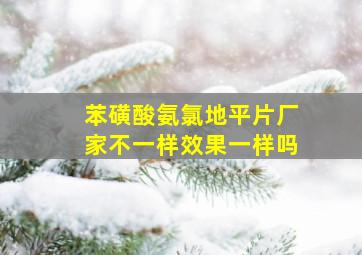 苯磺酸氨氯地平片厂家不一样效果一样吗